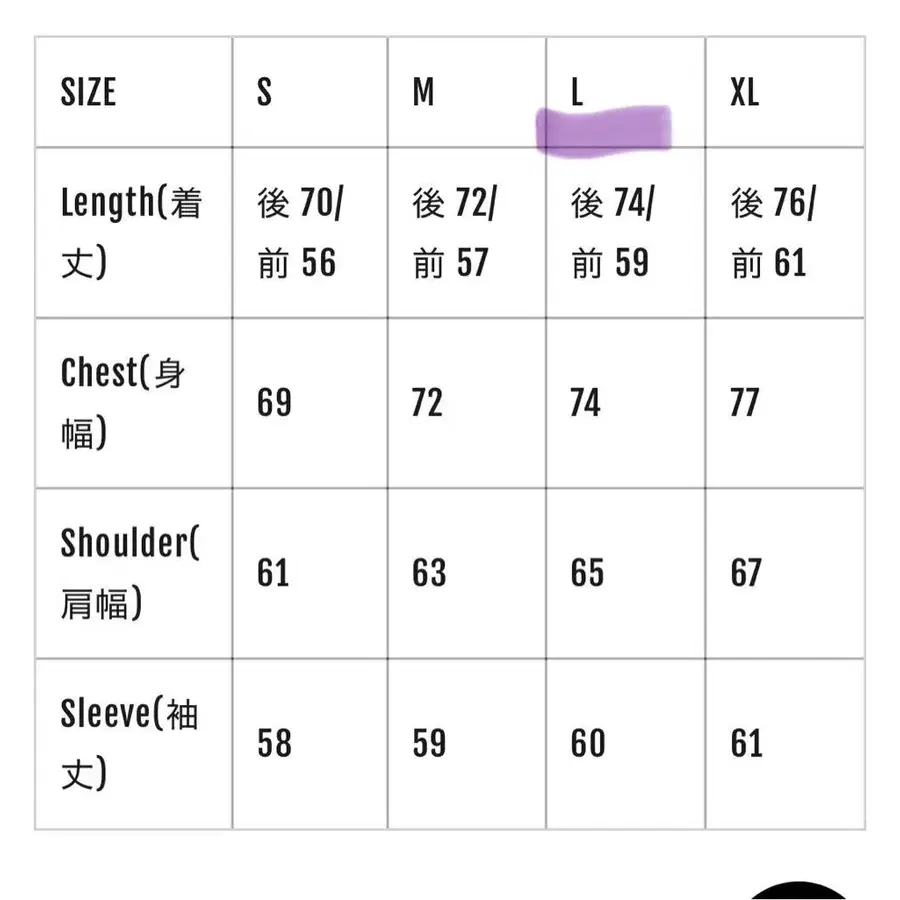 | SIZE | S | M | L | XL |
|---|---|---|---|---|
| Length(着丈) | 後 70/ 前 56 | 後 72/ 前 57 | 後 74/ 前 59 | 後 76/ 前 61 |
| Chest(身幅) | 69 | 72 | 74 | 77 |
| Shoulder(肩幅) | 61 | 63 | 65 | 67 |
| Sleeve(袖丈) | 58 | 59 | 60 | 61 |